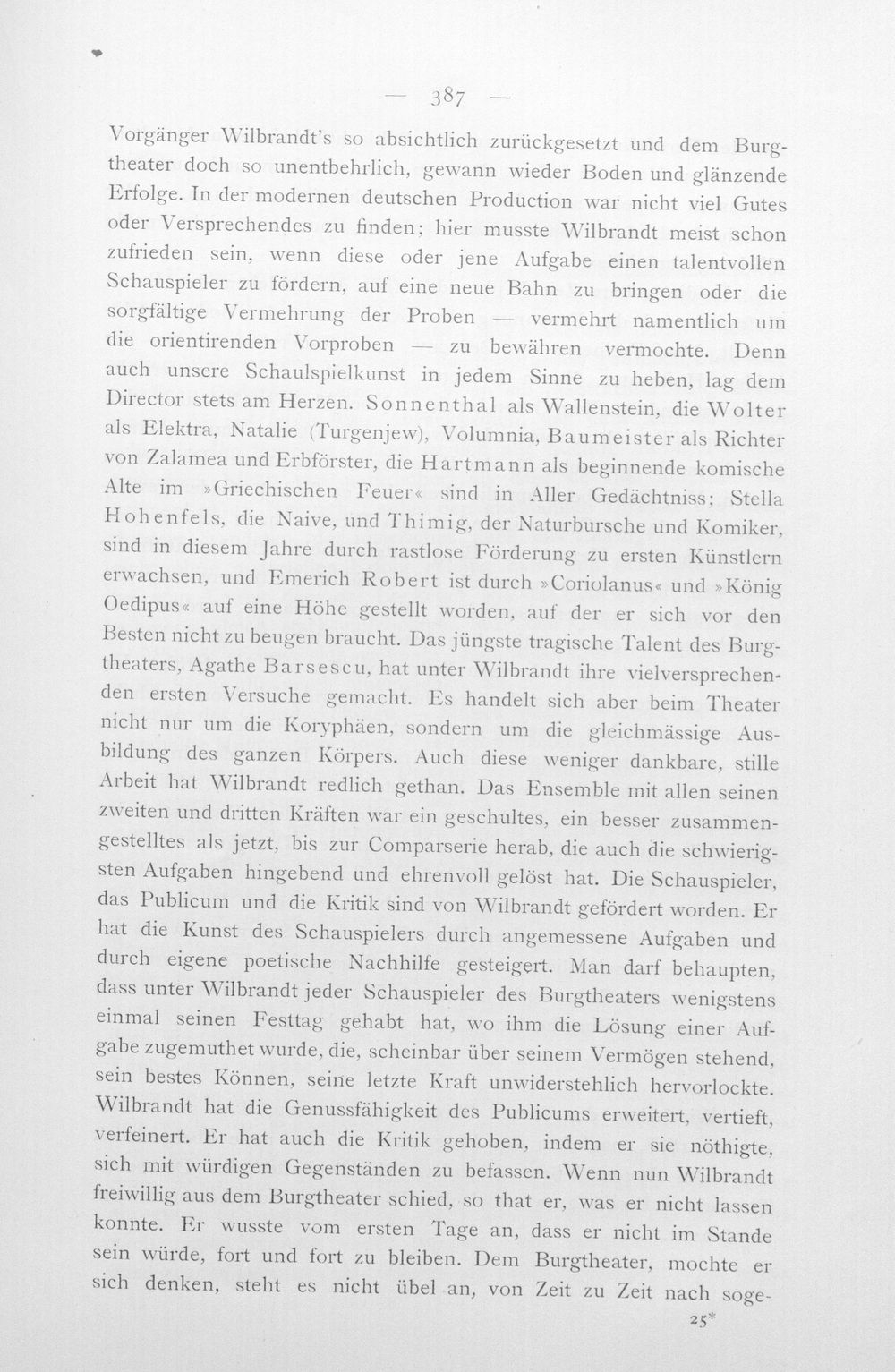 — 387 —

Vorgänger Wilbrandt's so absichtlich zurückgesetzt und dem Burgtheater doch so unentbehrlich, gewann wieder Boden und glänzende Erfolge. In der modernen deutschen Production war nicht viel Gutes oder Versprechendes zu finden; hier musste Wilbrandt meist schon zufrieden sein, wenn diese oder jene Aufgabe einen talentvollen Schauspieler zu fördern, auf eine neue Bahn zu bringen oder die sorgfältige Vermehrung der Proben — vermehrt namentlich um die orientirenden Vorproben — zu bewähren vermochte. Denn auch unsere Schaulspielkunst in jedem Sinne zu heben, lag dem Director stets am Herzen. Sonnenthal als Wallenstein, die Wolter als Elektra, Natalie (Turgenjew), Volumnia, Baumeister als Richter von Zalamea und Erbförster, die Hartmann als beginnende komische Alte im »Griechischen Feuer« sind in Aller Gedächtniss; Stella Hohenfels, die Naive, und Thimig, der Naturbursche und Komiker, sind in diesem Jahre durch rastlose Förderung zu ersten Künstlern erwachsen, und Emerich Robert ist durch »Coriolanus« und »König Oedipus« auf eine Höhe gestellt worden, auf der er sich vor den Besten nicht zu beugen braucht. Das jüngste tragische Talent des Burgtheaters, Agathe Barsescu, hat unter Wilbrandt ihre vielversprechenden ersten Versuche gemacht. Es handelt sich aber beim Theater nicht nur um die Koryphäen, sondern um die gleichmässige Ausbildung des ganzen Körpers. Auch diese weniger dankbare, stille Arbeit hat Wilbrandt redlich gethan. Das Ensemble mit allen seinen zweiten und dritten Kräften war ein geschultes, ein besser zusammengestelltes als jetzt, bis zur Comparserie herab, die auch die schwierigsten Aufgaben hingebend und ehrenvoll gelöst hat. Die Schauspieler, das Publicum und die Kritik sind von Wilbrandt gefördert worden. Er hat die Kunst des Schauspielers durch angemessene Aufgaben und durch eigene poetische Nachhilfe gesteigert. Man darf behaupten, dass unter Wilbrandt jeder Schauspieler des Burgtheaters wenigstens einmal seinen Festtag gehabt hat, wo ihm die Lösung einer Aufgabe zugemuthet wurde, die, scheinbar über seinem Vermögen stehend, sein bestes Können, seine letzte Kraft unwiderstehlich hervorlockte. Wilbrandt hat die Genussfähigkeit des Publicums erweitert, vertieft, verfeinert. Er hat auch die Kritik gehoben, indem er sie nöthigte, sich mit würdigen Gegenständen zu befassen. Wenn nun Wilbrandt freiwillig aus dem Burgtheater schied, so that er, was er nicht lassen konnte. Er wusste vom ersten Tage an, dass er nicht im Stande sein würde, fort und fort zu bleiben. Dem Burgtheater, mochte er sich denken, steht es nicht übel an, von Zeit zu Zeit nach soge-

25*